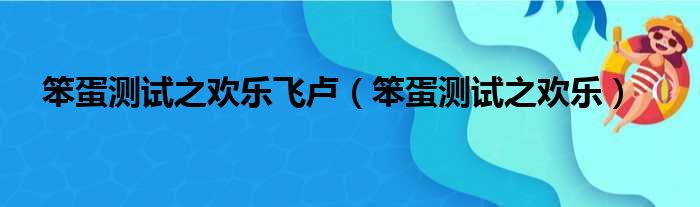 笨蛋测试之欢乐飞卢（笨蛋测试之欢乐）